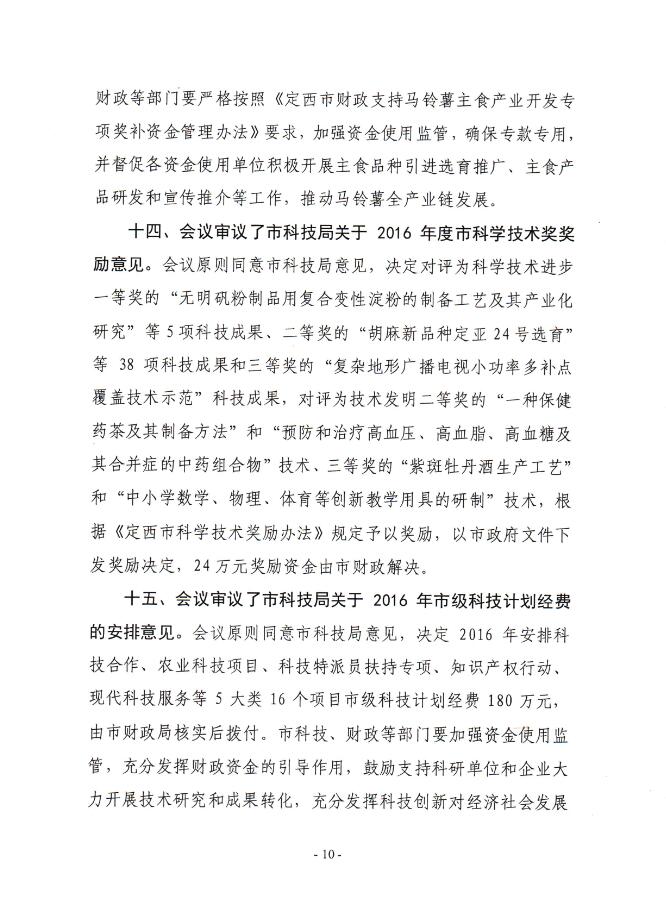 财政等部门要严格按照《定西市财政支持马铃薯主食产业开发专项奖补资金管理办法》要求，加强资金使用监管，确保专款专用，并督促各资金使用单位积极开展主食品种引进选育推广、主食产品研发和宣传推介等工作，推动马铃薯全产业链发展。

十四、会议审议了市科技局关于 2016 年度市科学技术奖奖励意见。会议原则同意市科技局意见，决定对评为科学技术进步一等奖的“无明矾粉制品用复合变性淀粉的制备工艺及其产业化研究”等 5 项科技成果、二等奖的“胡麻新品种定亚 24 号选育”等 38 项科技成果和三等奖的“复杂地形广播电视小功率多补点覆盖技术示范”科技成果，对评为技术发明二等奖的“一种保健药茶及其制备方法”和“预防和治疗高血压、高血脂、高血糖及其合并症的中药组合物”技术、三等奖的“紫斑牡丹酒生产工艺”和“中小学数学、物理、体育等创新教学用具的研制”技术，根据《定西市科学技术奖励办法》规定予以奖励，以市政府文件下发奖励决定，24 万元奖励资金由市财政解决。

十五、会议审议了市科技局关于 2016 年市级科技计划经费的安排意见。会议原则同意市科技局意见，决定 2016 年安排科技合作、农业科技项目、科技特派员扶持专项、知识产权行动、现代科技服务等 5 大类 16 个项目市级科技计划经费 180 万元，由市财政局核实后拨付。市科技、财政等部门要加强资金使用监管，充分发挥财政资金的引导作用，鼓励支持科研单位和企业大力开展技术研究和成果转化，充分发挥科技创新对经济社会发展

- 10 -